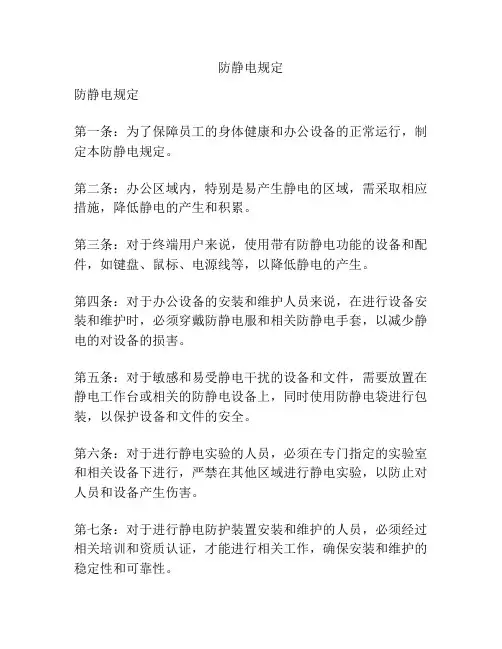 防静电规定

防静电规定

第一条：为了保障员工的身体健康和办公设备的正常运行，制定本防静电规定。

第二条：办公区域内，特别是易产生静电的区域，需采取相应措施，降低静电的产生和积累。

第三条：对于终端用户来说，使用带有防静电功能的设备和配件，如键盘、鼠标、电源线等，以降低静电的产生。

第四条：对于办公设备的安装和维护人员来说，在进行设备安装和维护时，必须穿戴防静电服和相关防静电手套，以减少静电的对设备的损害。

第五条：对于敏感和易受静电干扰的设备和文件，需要放置在静电工作台或相关的防静电设备上，同时使用防静电袋进行包装，以保护设备和文件的安全。

第六条：对于进行静电实验的人员，必须在专门指定的实验室和相关设备下进行，严禁在其他区域进行静电实验，以防止对人员和设备产生伤害。

第七条：对于进行静电防护装置安装和维护的人员，必须经过相关培训和资质认证，才能进行相关工作，确保安装和维护的稳定性和可靠性。